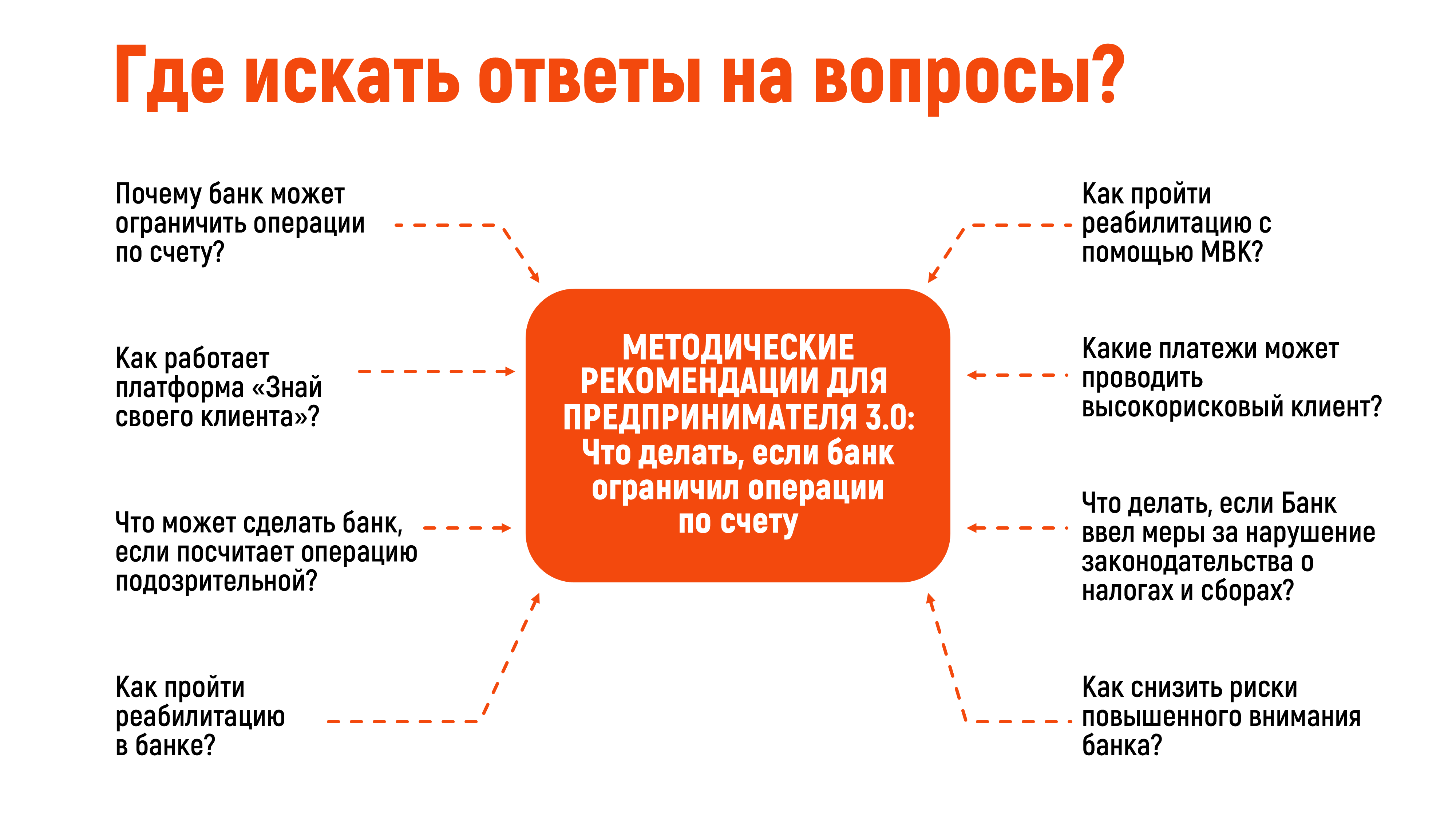 Где искать ответы на вопросы?

Почему банк может ограничить операции по счету?

Как работает платформа «Знай своего клиента»?

Что может сделать банк, если посчитает операцию подозрительной?

Как пройти реабилитацию в банке?

МЕТОДИЧЕСКИЕ РЕКОМЕНДАЦИИ ДЛЯ ПРЕДПРИНИМАТЕЛЯ 3.0: Что делать, если банк ограничил операции по счету

Как пройти реабилитацию с помощью МВК?

Какие платежи может проводить высокорисковый клиент?

Что делать, если Банк ввел меры за нарушение законодательства о налогах и сборах?

Как снизить риски повышенного внимания банка?